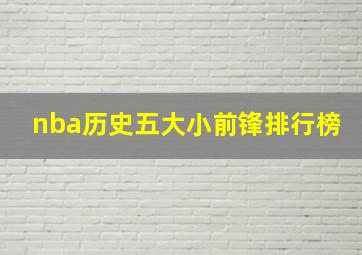 nba历史五大小前锋排行榜